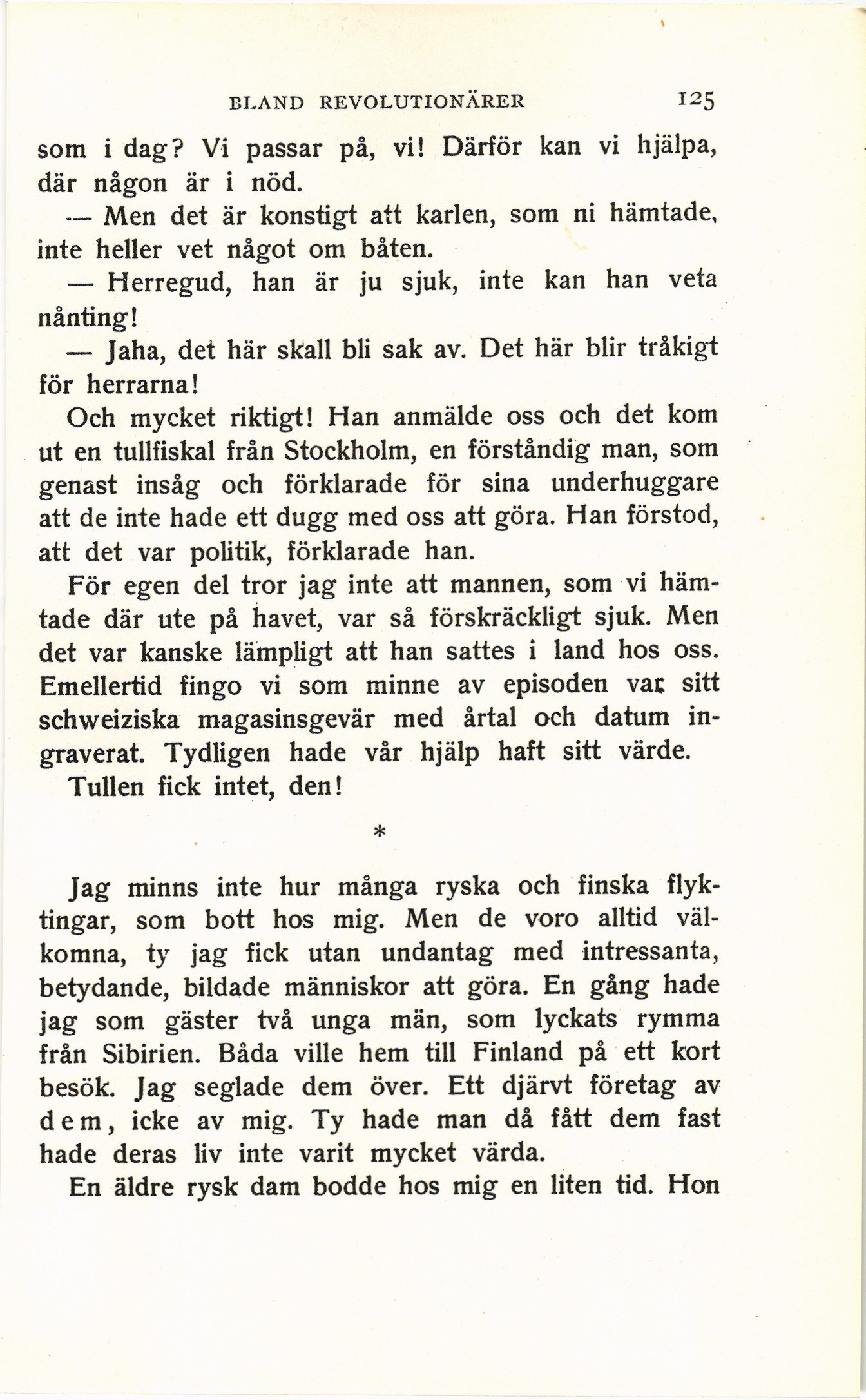 BLAND REVOLUTIONÄRER 125

som i dag? Vi passar på, vi! Därför kan vi hjälpa, där någon är i nöd.

— Men det är konstigt att karlen, som ni hämtade, inte heller vet något om båten.

— Herregud, han är ju sjuk, inte kan han veta nånting!

— Jaha, det här skall bli sak av. Det här blir tråkigt för herrarna!

Och mycket riktigt! Han anmälde oss och det kom ut en tullfiskal från Stockholm, en förståndig man, som genast insåg och förklarade för sina underhuggare att de inte hade ett dugg med oss att göra. Han förstod, att det var politik, förklarade han.

För egen del tror jag inte att mannen, som vi hämtade där ute på havet, var så förskräckligt sjuk. Men det var kanske lämpligt att han sattes i land hos oss. Emellertid fingo vi som minne av episoden var sitt schweiziska magasinsgevär med årtal och datum ingraverat. Tydligen hade vår hjälp haft sitt värde.

Tullen fick intet, den!

*

Jag minns inte hur många ryska och finska flyktingar, som bott hos mig. Men de voro alltid välkomna, ty jag fick utan undantag med intressanta, betydande, bildade människor att göra. En gång hade jag som gäster två unga män, som lyckats rymma från Sibirien. Båda ville hem till Finland på ett kort besök. Jag seglade dem över. Ett djärvt företag av dem, icke av mig. Ty hade man då fått dem fast hade deras liv inte varit mycket värda.

En äldre rysk dam bodde hos mig en liten tid. Hon